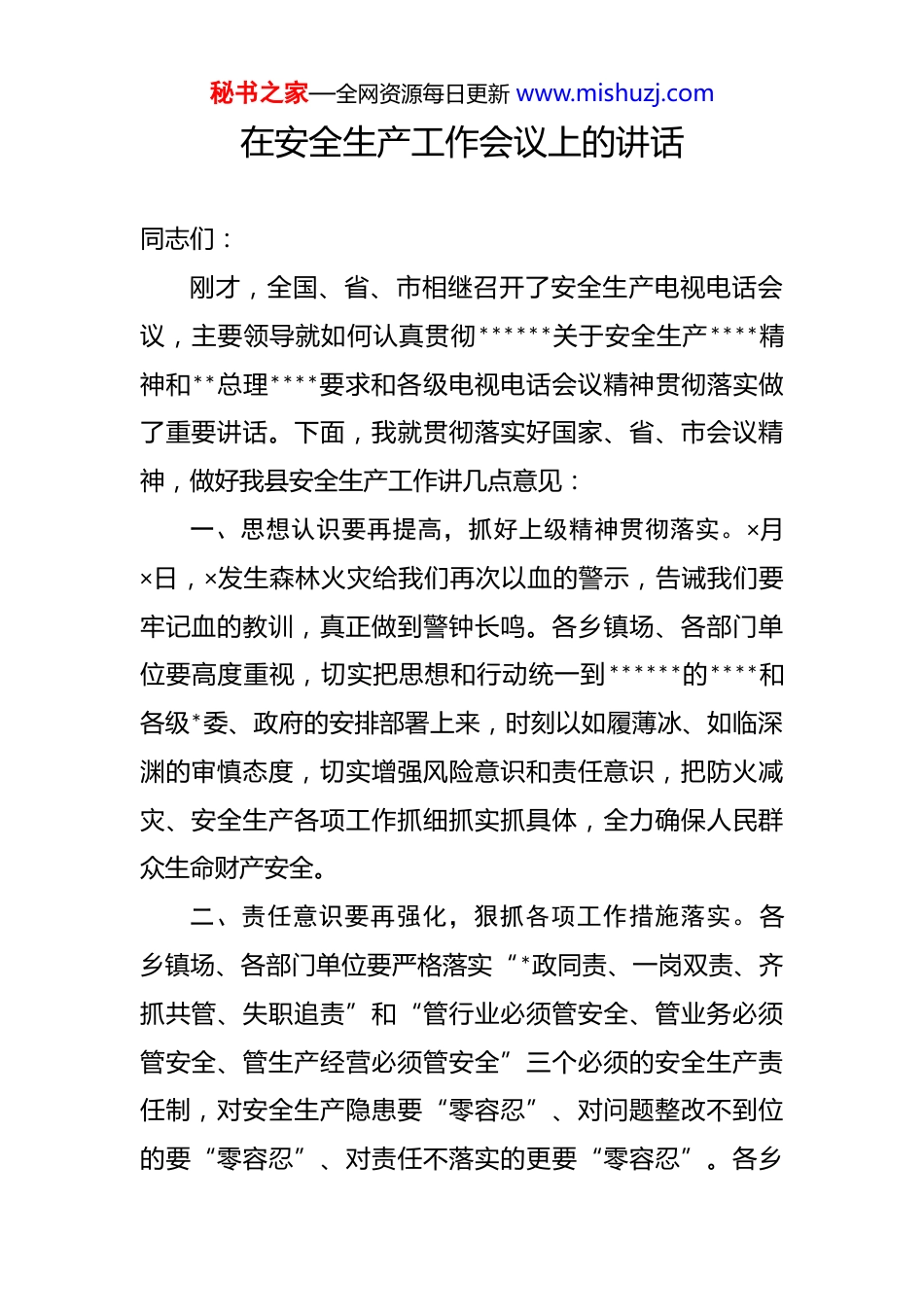 秘书之家—全网资源每日更新 www.mishuzj.com

在安全生产工作会议上的讲话

同志们：

刚才，全国、省、市相继召开了安全生产电视电话会议，主要领导就如何认真贯彻******关于安全生产****精神和**总理****要求和各级电视电话会议精神贯彻落实做了重要讲话。下面，我就贯彻落实好国家、省、市会议精神，做好我县安全生产工作讲几点意见：

一、思想认识要再提高，抓好上级精神贯彻落实。×月×日，×发生森林火灾给我们再次以血的警示，告诫我们要牢记血的教训，真正做到警钟长鸣。各乡镇场、各部门单位要高度重视，切实把思想和行动统一到******的****和各级*委、政府的安排部署上来，时刻以如履薄冰、如临深渊的审慎态度，切实增强风险意识和责任意识，把防火减灾、安全生产各项工作抓细抓实抓具体，全力确保人民群众生命财产安全。

二、责任意识要再强化，狠抓各项工作措施落实。各乡镇场、各部门单位要严格落实“*政同责、一岗双责、齐抓共管、失职追责”和“管行业必须管安全、管业务必须管安全、管生产经营必须管安全”三个必须的安全生产责任制，对安全生产隐患要“零容忍”、对问题整改不到位的要“零容忍”、对责任不落实的更要“零容忍”。各乡